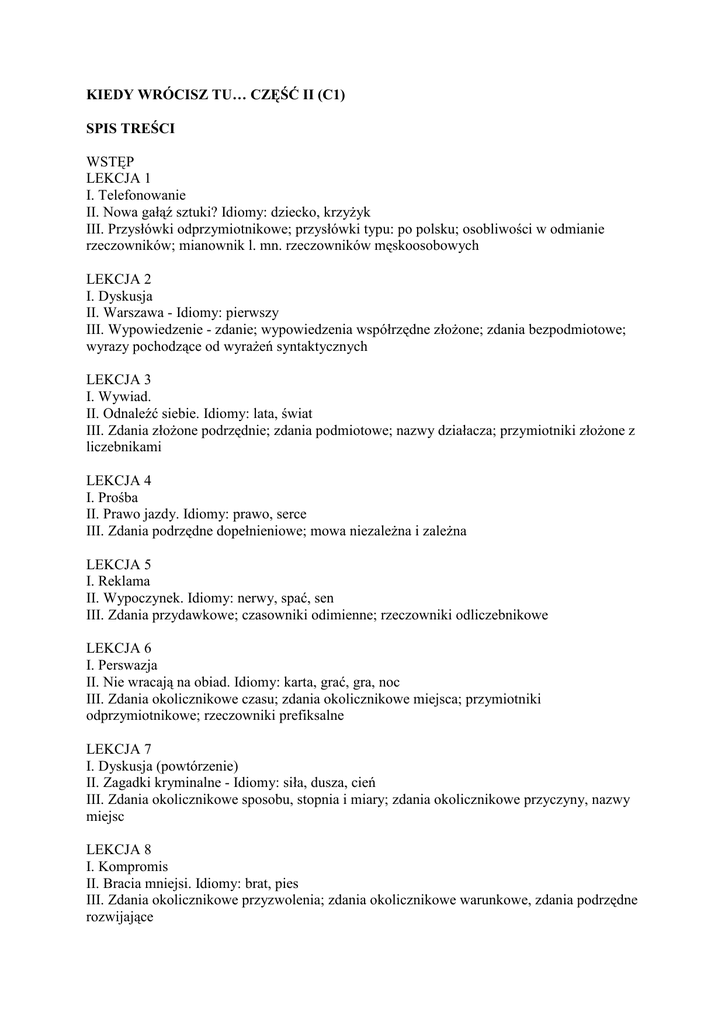 KIEDY WRÓCISZ TU… CZĘŚĆ II (C1)

SPIS TREŚCI

WSTĘP
LEKCJA 1
I. Telefonowanie
II. Nowa gałąź sztuki? Idiomy: dziecko, krzyżyk
III. Przysłówki odprzymiotnikowe; przysłówki typu: po polsku; osobliwości w odmianie rzeczowników; mianownik l. mn. rzeczowników męskoosobowych

LEKCJA 2
I. Dyskusja
II. Warszawa - Idiomy: pierwszy
III. Wypowiedzenie - zdanie; wypowiedzenia współrzędne złożone; zdania bezpodmiotowe; wyrazy pochodzące od wyrażeń syntaktycznych

LEKCJA 3
I. Wywiad.
II. Odnaleźć siebie. Idiomy: lata, świat
III. Zdania złożone podrzędnie; zdania podmiotowe; nazwy działacza; przymiotniki złożone z liczebnikami

LEKCJA 4
I. Prośba
II. Prawo jazdy. Idiomy: prawo, serce
III. Zdania podrzędne dopełnieniowe; mowa niezależna i zależna

LEKCJA 5
I. Reklama
II. Wypoczynek. Idiomy: nerwy, spać, sen
III. Zdania przydawkowe; czasowniki odimienne; rzeczowniki odliczebnikowe

LEKCJA 6
I. Perswazja
II. Nie wracają na obiad. Idiomy: karta, grać, gra, noc
III. Zdania okolicznikowe czasu; zdania okolicznikowe miejsca; przymiotniki odprzymiotnikowe; rzeczowniki prefiksalne

LEKCJA 7
I. Dyskusja (powtórzenie)
II. Zagadki kryminalne - Idiomy: siła, dusza, cień
III. Zdania okolicznikowe sposobu, stopnia i miary; zdania okolicznikowe przyczyny, nazwy miejsc

LEKCJA 8
I. Kompromis
II. Bracia mniejsi. Idiomy: brat, pies
III. Zdania okolicznikowe przyzwolenia; zdania okolicznikowe warunkowe, zdania podrzędne rozwijające